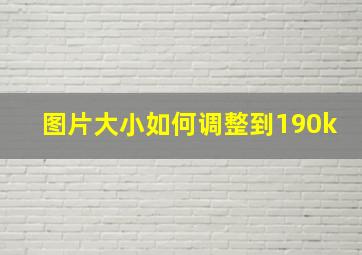 图片大小如何调整到190k